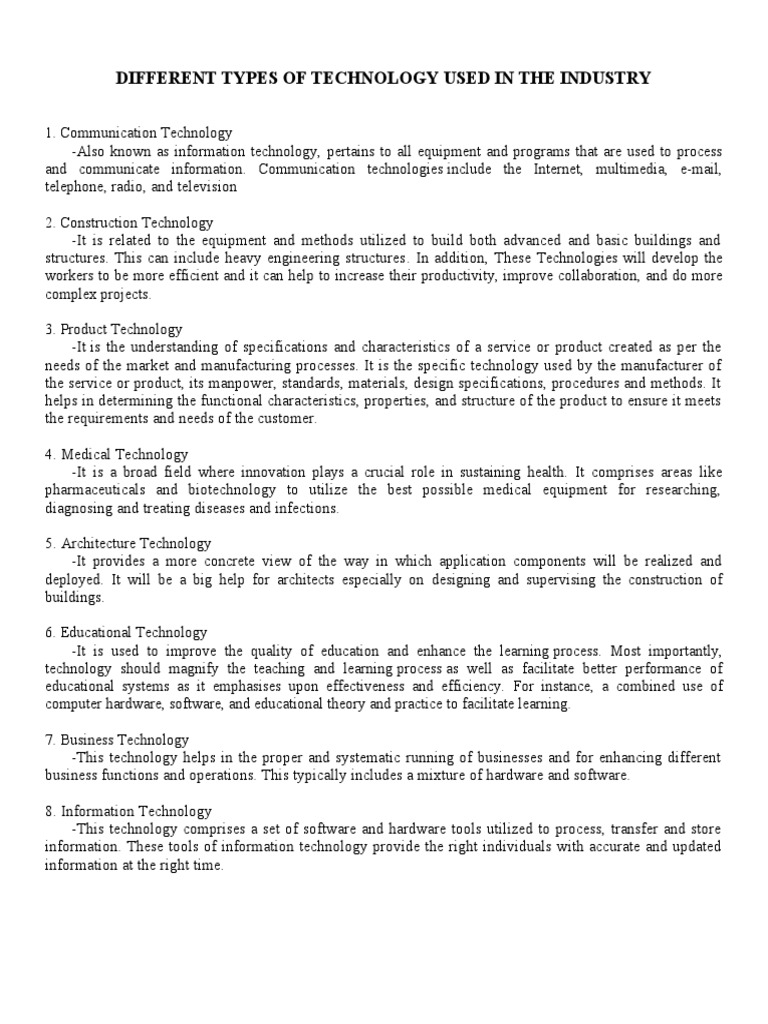 DIFFERENT TYPES OF TECHNOLOGY USED IN THE INDUSTRY

1. Communication Technology
-Also known as information technology, pertains to all equipment and programs that are used to process and communicate information. Communication technologies include the Internet, multimedia, e-mail, telephone, radio, and television

2. Construction Technology
-It is related to the equipment and methods utilized to build both advanced and basic buildings and structures. This can include heavy engineering structures. In addition, These Technologies will develop the workers to be more efficient and it can help to increase their productivity, improve collaboration, and do more complex projects.

3. Product Technology
-It is the understanding of specifications and characteristics of a service or product created as per the needs of the market and manufacturing processes. It is the specific technology used by the manufacturer of the service or product, its manpower, standards, materials, design specifications, procedures and methods. It helps in determining the functional characteristics, properties, and structure of the product to ensure it meets the requirements and needs of the customer.

4. Medical Technology
-It is a broad field where innovation plays a crucial role in sustaining health. It comprises areas like pharmaceuticals and biotechnology to utilize the best possible medical equipment for researching, diagnosing and treating diseases and infections.

5. Architecture Technology
-It provides a more concrete view of the way in which application components will be realized and deployed. It will be a big help for architects especially on designing and supervising the construction of buildings.

6. Educational Technology
-It is used to improve the quality of education and enhance the learning process. Most importantly, technology should magnify the teaching and learning process as well as facilitate better performance of educational systems as it emphasises upon effectiveness and efficiency. For instance, a combined use of computer hardware, software, and educational theory and practice to facilitate learning.

7. Business Technology
-This technology helps in the proper and systematic running of businesses and for enhancing different business functions and operations. This typically includes a mixture of hardware and software.

8. Information Technology
-This technology comprises a set of software and hardware tools utilized to process, transfer and store information. These tools of information technology provide the right individuals with accurate and updated information at the right time.